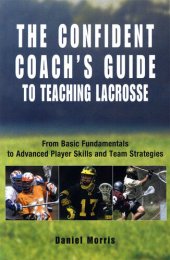 THE CONFIDENT COACH'S GUIDE TO TEACHING LACROSSE

From Basic Fundamentals to Advanced Player Skills and Team Strategies

17

Daniel Morris